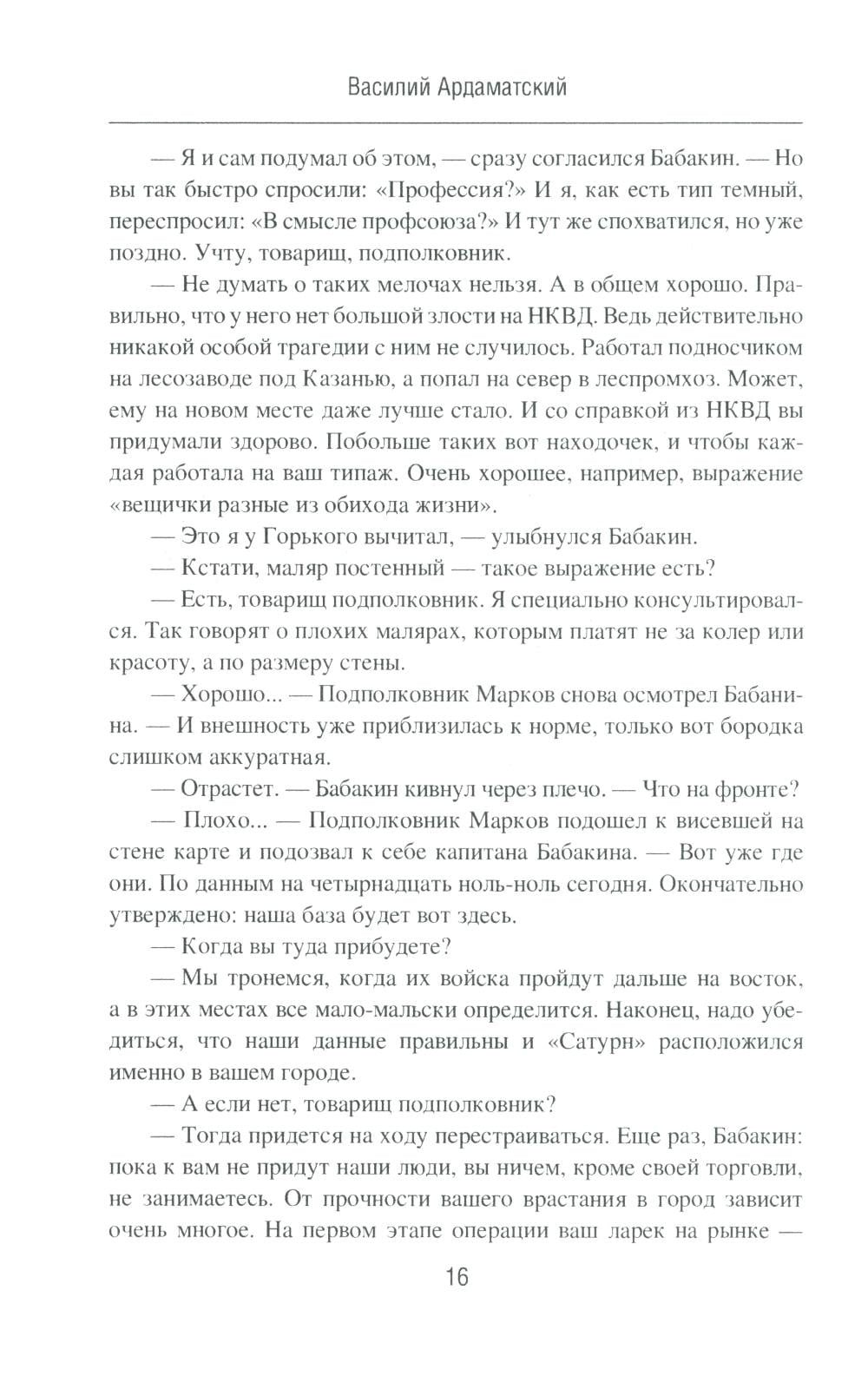 Василий Ардаматский

— Я и сам подумал об этом, — сразу согласился Бабакин. — Но вы так быстро спросили: «Профессия?» И я, как есть тип темный, переспросил: «В смысле профсоюза?» И тут же спохватился, но уже поздно. Учту, товарищ, подполковник.

— Не думать о таких мелочах нельзя. А в общем хорошо. Правильно, что у него нет большой злости на НКВД. Ведь действительно никакой особой трагедии с ним не случилось. Работал подносчиком на лесозаводе под Казанью, а попал на север в леспромхоз. Может, ему на новом месте даже лучше стало. И со справкой из НКВД вы придумали здорово. Побольше таких вот находочек, и чтобы каждая работала на ваш типаж. Очень хорошее, например, выражение «вещички разные из обихода жизни».

— Это я у Горького вычитал, — улыбнулся Бабакин.

— Кстати, маляр постенный — такое выражение есть?

— Есть, товарищ подполковник. Я специально консультировался. Так говорят о плохих малярах, которым платят не за колер или красоту, а по размеру стены.

— Хорошо... — Подполковник Марков снова осмотрел Бабанина. — И внешность уже приблизилась к норме, только вот бородка слишком аккуратная.

— Отрастет. — Бабакин кивнул через плечо. — Что на фронте?

— Плохо... — Подполковник Марков подошел к висевшей на стене карте и подозвал к себе капитана Бабакина. — Вот уже где они. По данным на четырнадцать ноль-ноль сегодня. Окончательно утверждено: наша база будет вот здесь.

— Когда вы туда прибудете?

— Мы тронемся, когда их войска пройдут дальше на восток, а в этих местах все мало-мальски определится. Наконец, надо убедиться, что наши данные правильны и «Сатурн» расположился именно в вашем городе.

— А если нет, товарищ подполковник?

— Тогда придется на ходу перестраиваться. Еще раз, Бабакин: пока к вам не придут наши люди, вы ничем, кроме своей торговли, не занимаетесь. От прочности вашего врастания в город зависит очень многое. На первом этапе операции ваш ларек на рынке —

16